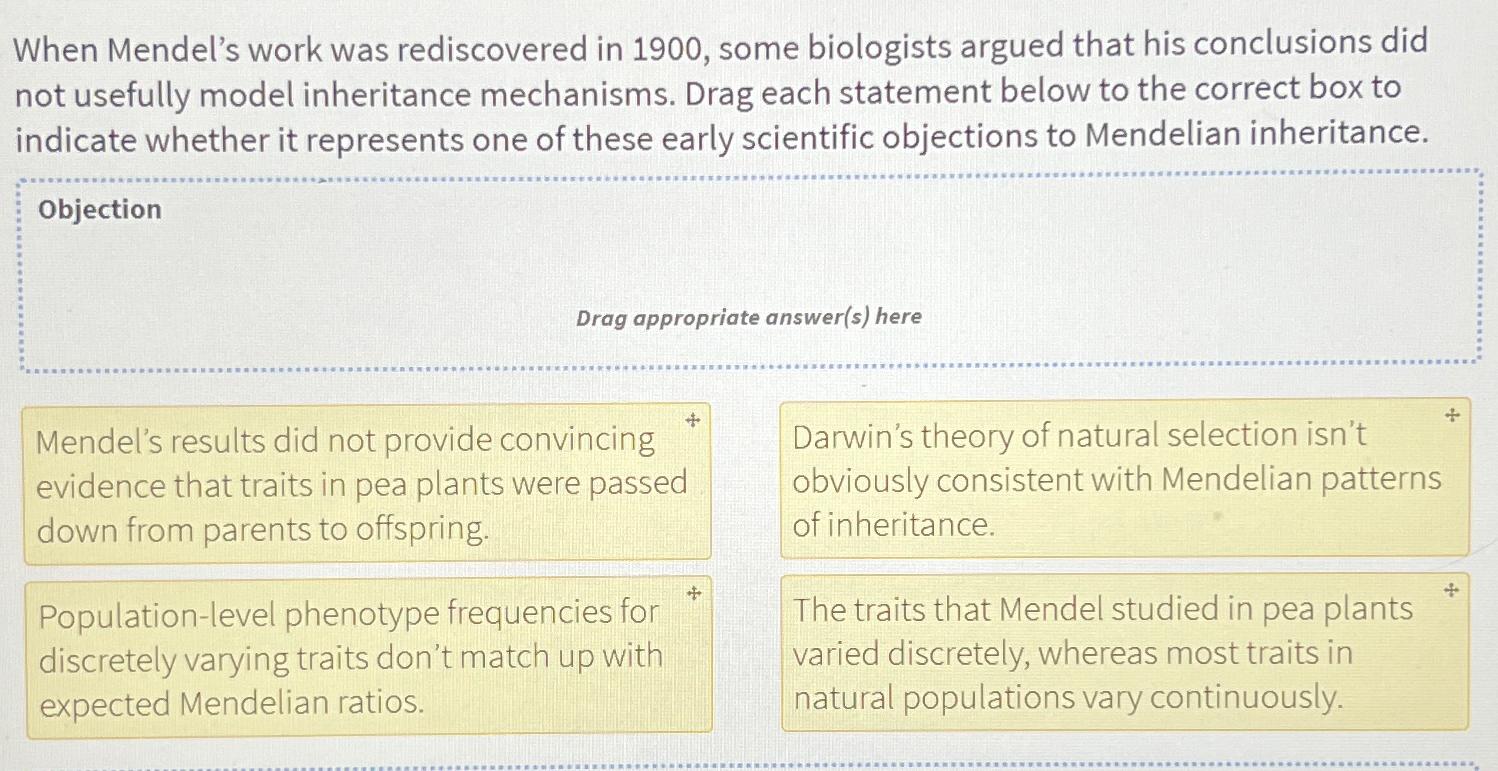 When Mendel's work was rediscovered in 1900, some biologists argued that his conclusions did not usefully model inheritance mechanisms. Drag each statement below to the correct box to indicate whether it represents one of these early scientific objections to Mendelian inheritance.

Objection

Drag appropriate answer(s) here

Mendel's results did not provide convincing evidence that traits in pea plants were passed down from parents to offspring.

Darwin's theory of natural selection isn't obviously consistent with Mendelian patterns of inheritance.

Population-level phenotype frequencies for discretely varying traits don't match up with expected Mendelian ratios.

The traits that Mendel studied in pea plants varied discretely, whereas most traits in natural populations vary continuously.